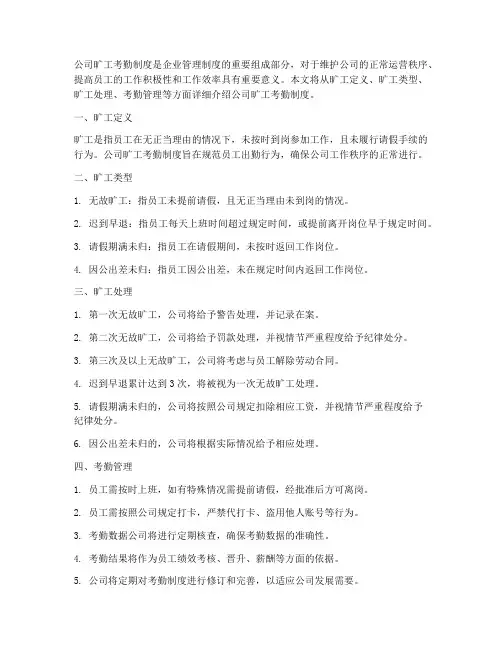 公司旷工考勤制度是企业管理制度的重要组成部分，对于维护公司的正常运营秩序、提高员工的工作积极性和工作效率具有重要意义。本文将从旷工定义、旷工类型、旷工处理、考勤管理等方面详细介绍公司旷工考勤制度。

一、旷工定义

旷工是指员工在无正当理由的情况下，未按时到岗参加工作，且未履行请假手续的行为。公司旷工考勤制度旨在规范员工出勤行为，确保公司工作秩序的正常进行。

二、旷工类型

1. 无故旷工：指员工未提前请假，且无正当理由未到岗的情况。

2. 迟到早退：指员工每天上班时间超过规定时间，或提前离开岗位早于规定时间。

3. 请假期满未归：指员工在请假期间，未按时返回工作岗位。

4. 因公出差未归：指员工因公出差，未在规定时间内返回工作岗位。

三、旷工处理

1. 第一次无故旷工，公司将给予警告处理，并记录在案。

2. 第二次无故旷工，公司将给予罚款处理，并视情节严重程度给予纪律处分。

3. 第三次及以上无故旷工，公司将考虑与员工解除劳动合同。

4. 迟到早退累计达到 3 次，将被视为一次无故旷工处理。

5. 请假期满未归的，公司将按照公司规定扣除相应工资，并视情节严重程度给予纪律处分。

6. 因公出差未归的，公司将根据实际情况给予相应处理。

四、考勤管理

1. 员工需按时上班，如有特殊情况需提前请假，经批准后方可离岗。

2. 员工需按照公司规定打卡，严禁代打卡、盗用他人账号等行为。

3. 考勤数据公司将进行定期核查，确保考勤数据的准确性。

4. 考勤结果将作为员工绩效考核、晋升、薪酬等方面的依据。

5. 公司将定期对考勤制度进行修订和完善，以适应公司发展需要。